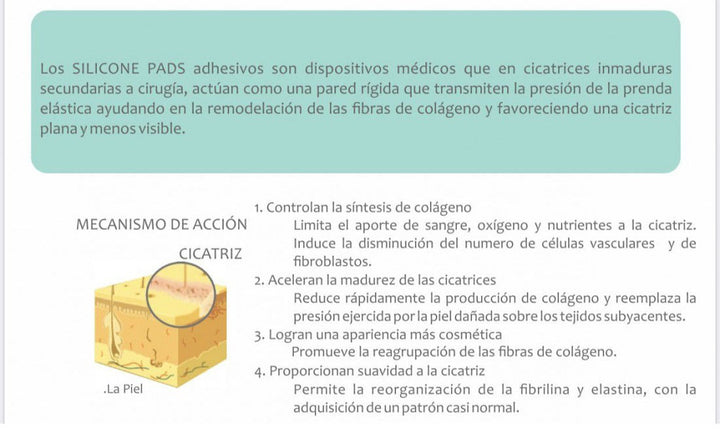 Los SILICONE PADS adhesivos son dispositivos médicos que en cicatrices inmaduras secundarias a cirugía, actúan como una pared rígida que transmiten la presión de la prenda elástica ayudando en la remodelación de las fibras de colágeno y favoreciendo una cicatriz plana y menos visible.

MECANISMO DE ACCIÓN

CICATRIZ

.La Piel

1. Controlan la síntesis de colágeno
Limita el aporte de sangre, oxígeno y nutrientes a la cicatriz. Induce la disminución del numero de células vasculares y de fibroblastos.
2. Aceleran la madurez de las cicatrices
Reduce rápidamente la producción de colágeno y reemplaza la presión ejercida por la piel dañada sobre los tejidos subyacentes.
3. Logran una apariencia más cosmética
Promueve la reagrupación de las fibras de colágeno.
4. Proporcionan suavidad a la cicatriz
Permite la reorganización de la fibrilina y elastina, con la adquisición de un patrón casi normal.